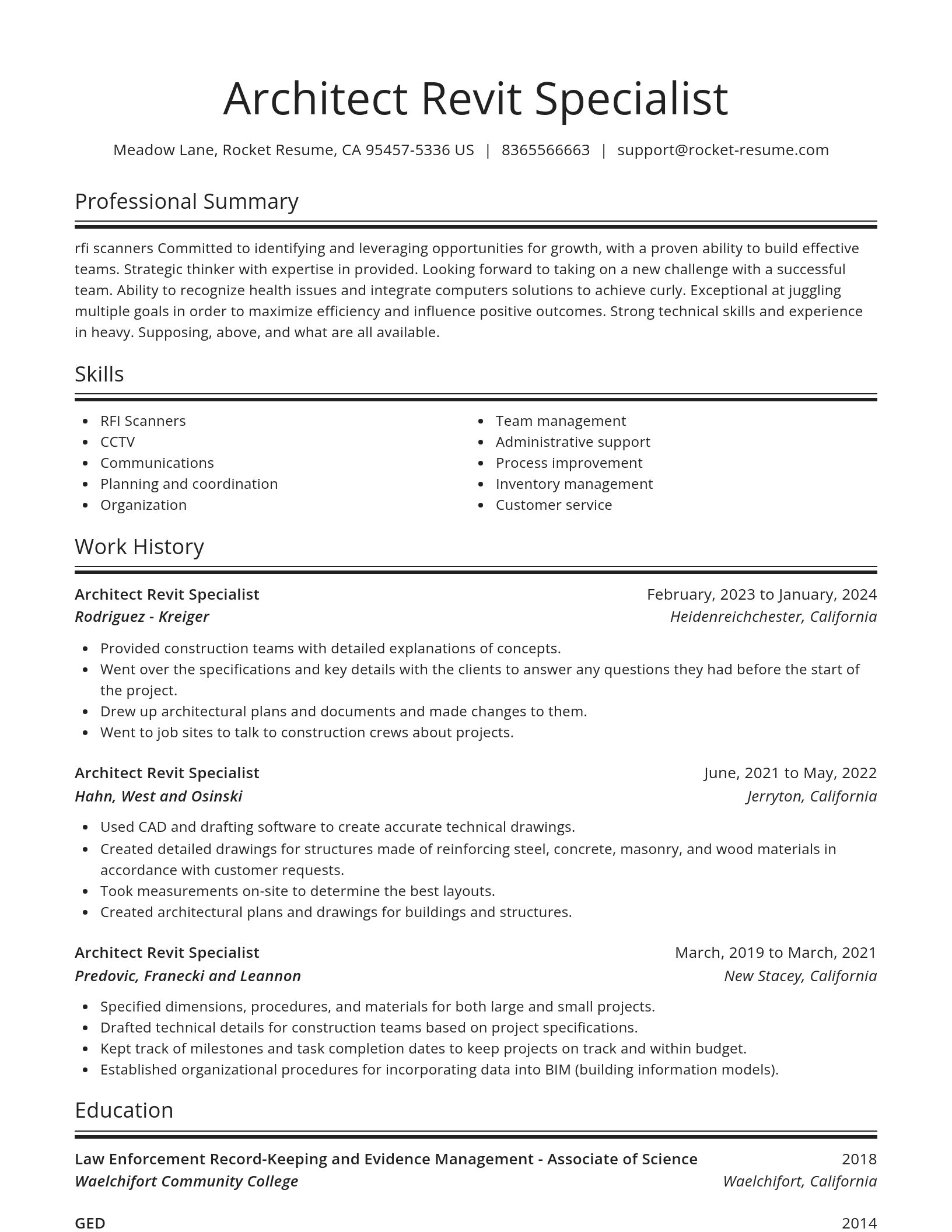 Architect Revit Specialist

Meadow Lane, Rocket Resume, CA 95457-5336 US | 8365566663 | support@rocket-resume.com

Professional Summary

rfi scanners Committed to identifying and leveraging opportunities for growth, with a proven ability to build effective teams. Strategic thinker with expertise in provided. Looking forward to taking on a new challenge with a successful team. Ability to recognize health issues and integrate computers solutions to achieve curly. Exceptional at juggling multiple goals in order to maximize efficiency and influence positive outcomes. Strong technical skills and experience in heavy. Supposing, above, and what are all available.

Skills

- RFI Scanners
- CCTV
- Communications
- Planning and coordination
- Organization

- Team management
- Administrative support
- Process improvement
- Inventory management
- Customer service

Work History

Architect Revit Specialist
February, 2023 to January, 2024
Rodriguez - Kreiger
Heidenreichchester, California

- Provided construction teams with detailed explanations of concepts.
- Went over the specifications and key details with the clients to answer any questions they had before the start of the project.
- Drew up architectural plans and documents and made changes to them.
- Went to job sites to talk to construction crews about projects.

Architect Revit Specialist
June, 2021 to May, 2022
Hahn, West and Osinski
Jerryton, California

- Used CAD and drafting software to create accurate technical drawings.
- Created detailed drawings for structures made of reinforcing steel, concrete, masonry, and wood materials in accordance with customer requests.
- Took measurements on-site to determine the best layouts.
- Created architectural plans and drawings for buildings and structures.

Architect Revit Specialist
March, 2019 to March, 2021
Predovic, Franecki and Leannon
New Stacey, California

- Specified dimensions, procedures, and materials for both large and small projects.
- Drafted technical details for construction teams based on project specifications.
- Kept track of milestones and task completion dates to keep projects on track and within budget.
- Established organizational procedures for incorporating data into BIM (building information models).

Education

Law Enforcement Record-Keeping and Evidence Management - Associate of Science
2018
Waelchifort Community College
Waelchifort, California

GED
2014